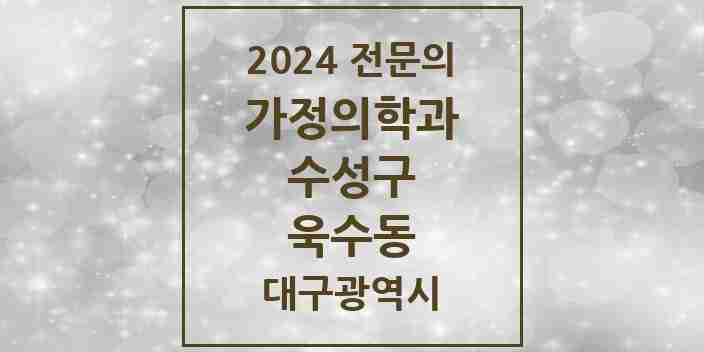 2024 전문의
가정의학과
수성구
욱수동
대구광역시